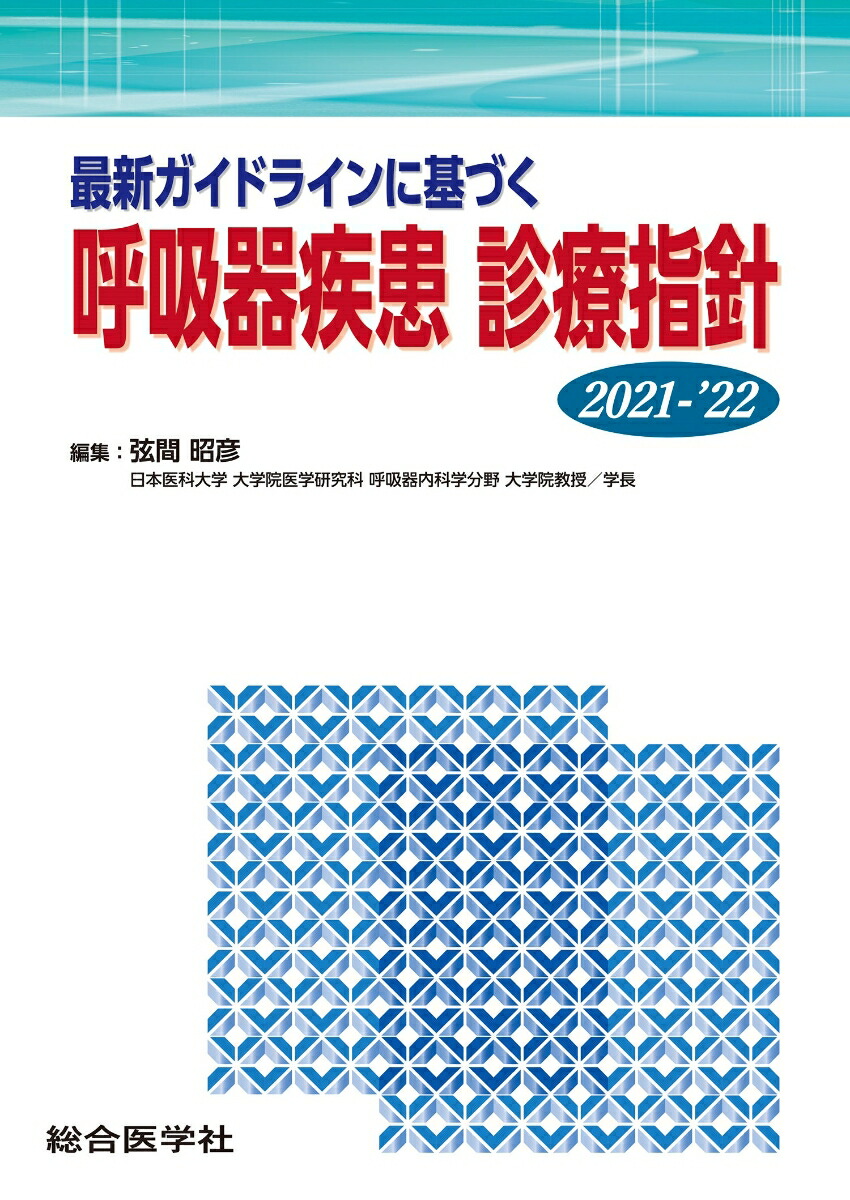 最新ガイドラインに基づく
呼吸器疾患 診療指針
2021-'22

編集：弦間 昭彦
日本医科大学 大学院医学研究科 呼吸器内科学分野 大学院教授／学長

総合医学社